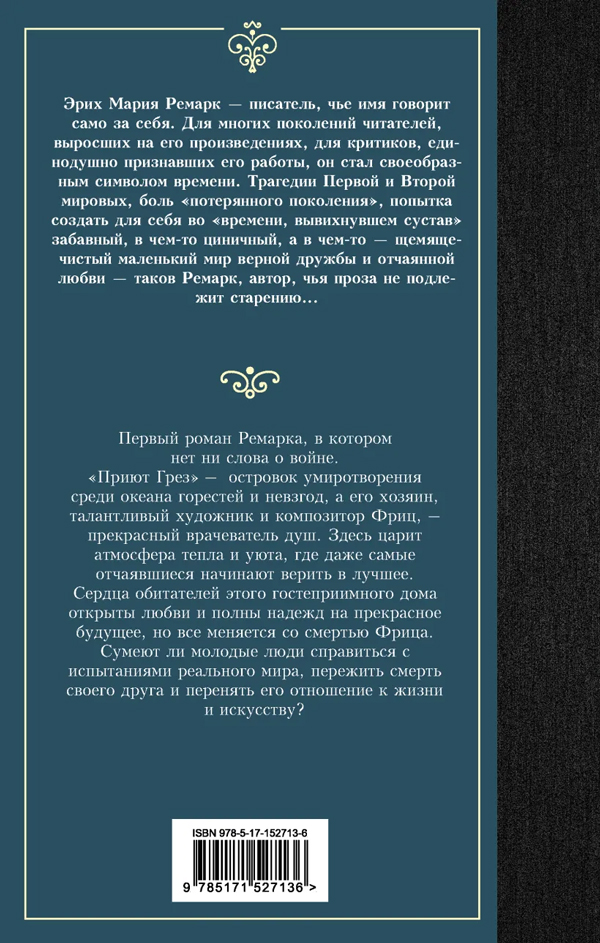 Эрих Мария Ремарк — писатель, чье имя говорит само за себя. Для многих поколений читателей, выросших на его произведениях, для критиков, единодушно признавших его работы, он стал своеобразным символом времени. Трагедии Первой и Второй мировых, боль «потерянного поколения», попытка создать для себя во «времени, вывихнувшем сустав» забавный, в чем-то циничный, а в чем-то — щемяще-чистый маленький мир верной дружбы и отчаянной любви — таков Ремарк, автор, чья проза не подлежит старению…

Первый роман Ремарка, в котором нет ни слова о войне.
«Приют Грез» — островок умиротворения среди океана горестей и невзгод, а его хозяин, талантливый художник и композитор Фриц, — прекрасный врачеватель душ. Здесь царит атмосфера тепла и уюта, где даже самые отчаявшиеся начинают верить в лучшее. Сердца обитателей этого гостеприимного дома открыты любви и полны надежд на прекрасное будущее, но все меняется со смертью Фрица. Сумеют ли молодые люди справиться с испытаниями реального мира, пережить смерть своего друга и перенять его отношение к жизни и искусству?

ISBN 978-5-17-152713-6

9 785171 527136 >